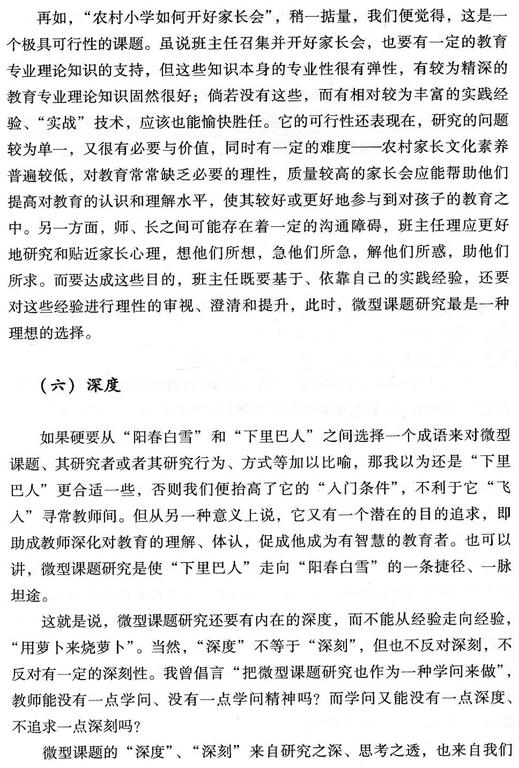 再如，“农村小学如何开好家长会”，稍一掂量，我们便觉得，这是一个极具可行性的课题。虽说班主任召集并开好家长会，也要有一定的教育专业理论知识的支持，但这些知识本身的专业性很有弹性，有较为精深的教育专业理论知识固然很好；倘若没有这些，而有相对较为丰富的实践经验、“实战”技术，应该也能愉快胜任。它的可行性还表现在，研究的问题较为单一，又很有必要与价值，同时有一定的难度——农村家长文化素养普遍较低，对教育常常缺乏必要的理性，质量较高的家长会应能帮助他们提高对教育的认识和理解水平，使其较好或更好地参与到对孩子的教育之中。另一方面，师、长之间可能存在着一定的沟通障碍，班主任理应更好地研究和贴近家长心理，想他们所想，急他们所急，解他们所惑，助他们所求。而要达成这些目的，班主任既要基于、依靠自己的实践经验，还要对这些经验进行理性的审视、澄清和提升，此时，微型课题研究最是一种理想的选择。

（六）深度

如果硬要从“阳春白雪”和“下里巴人”之间选择一个成语来对微型课题、其研究者或者其研究行为、方式等加以比喻，那我以为还是“下里巴人”更合适一些，否则我们便抬高了它的“入门条件”，不利于它“飞入”寻常教师间。但从另一种意义上说，它又有一个潜在的目的追求，即助成教师深化对教育的理解、体认，促成他成为有智慧的教育者。也可以讲，微型课题研究是使“下里巴人”走向“阳春白雪”的一条捷径、一脉坦途。

这就是说，微型课题研究还要有内在的深度，而不能从经验走向经验，“用萝卜来烧萝卜”。当然，“深度”不等于“深刻”，但也不反对深刻，不反对有一定的深刻性。我曾倡言“把微型课题研究也作为一种学问来做”，教师能没有一点学问、没有一点学问精神吗？而学问又能没有一点深度、不追求一点深刻吗？

微型课题的“深度”、“深刻”来自研究之深、思考之透，也来自我们